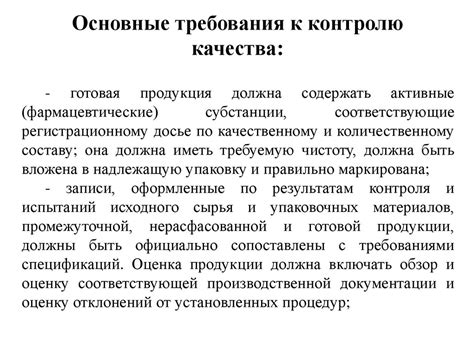 Основные требования к контролю качества:

- готовая продукция должна содержать активные (фармацевтические) субстанции, соответствующие регистрационному досье по качественному и количественному составу; она должна иметь требуемую чистоту, должна быть вложена в надлежащую упаковку и правильно маркирована;

- записи, оформленные по результатам контроля и испытаний исходного сырья и упаковочных материалов, промежуточной, нерасфасованной и готовой продукции, должны быть официально сопоставлены с требованиями спецификаций. Оценка продукции должна включать обзор и оценку соответствующей производственной документации и оценку отклонений от установленных процедур;